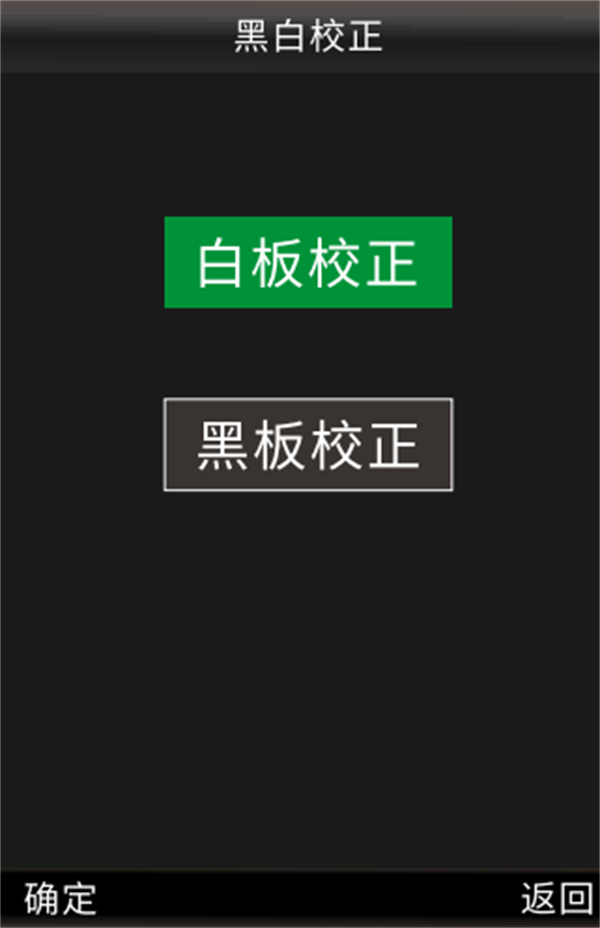 黑白校正

白板校正

黑板校正

确定

返回